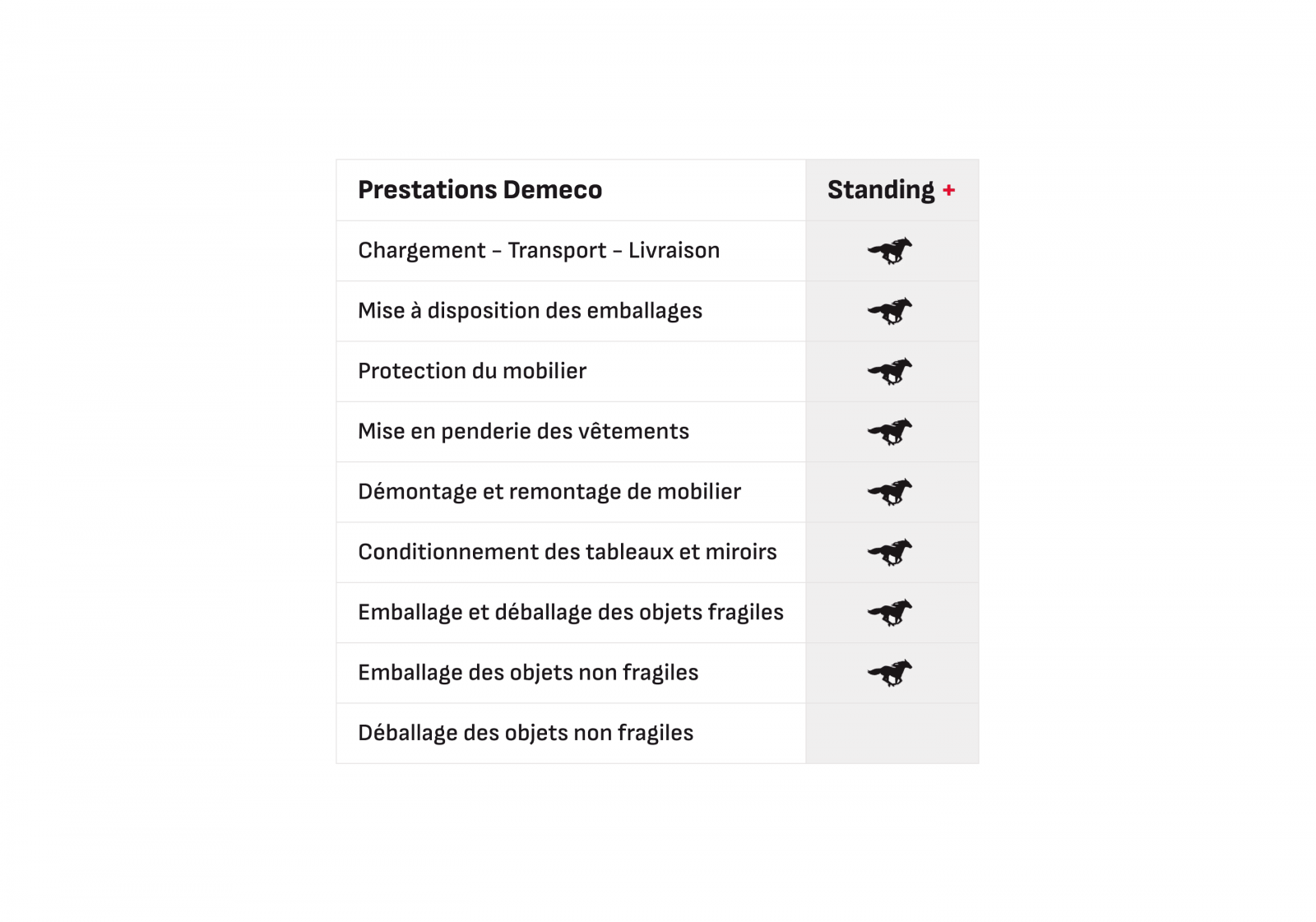 | Prestations Demeco | Standing + |
|---|---|
| Chargement – Transport – Livraison | |
| Mise à disposition des emballages | |
| Protection du mobilier | |
| Mise en penderie des vêtements | |
| Démontage et remontage de mobilier | |
| Conditionnement des tableaux et miroirs | |
| Emballage et déballage des objets fragiles | |
| Emballage des objets non fragiles | |
| Déballage des objets non fragiles | |